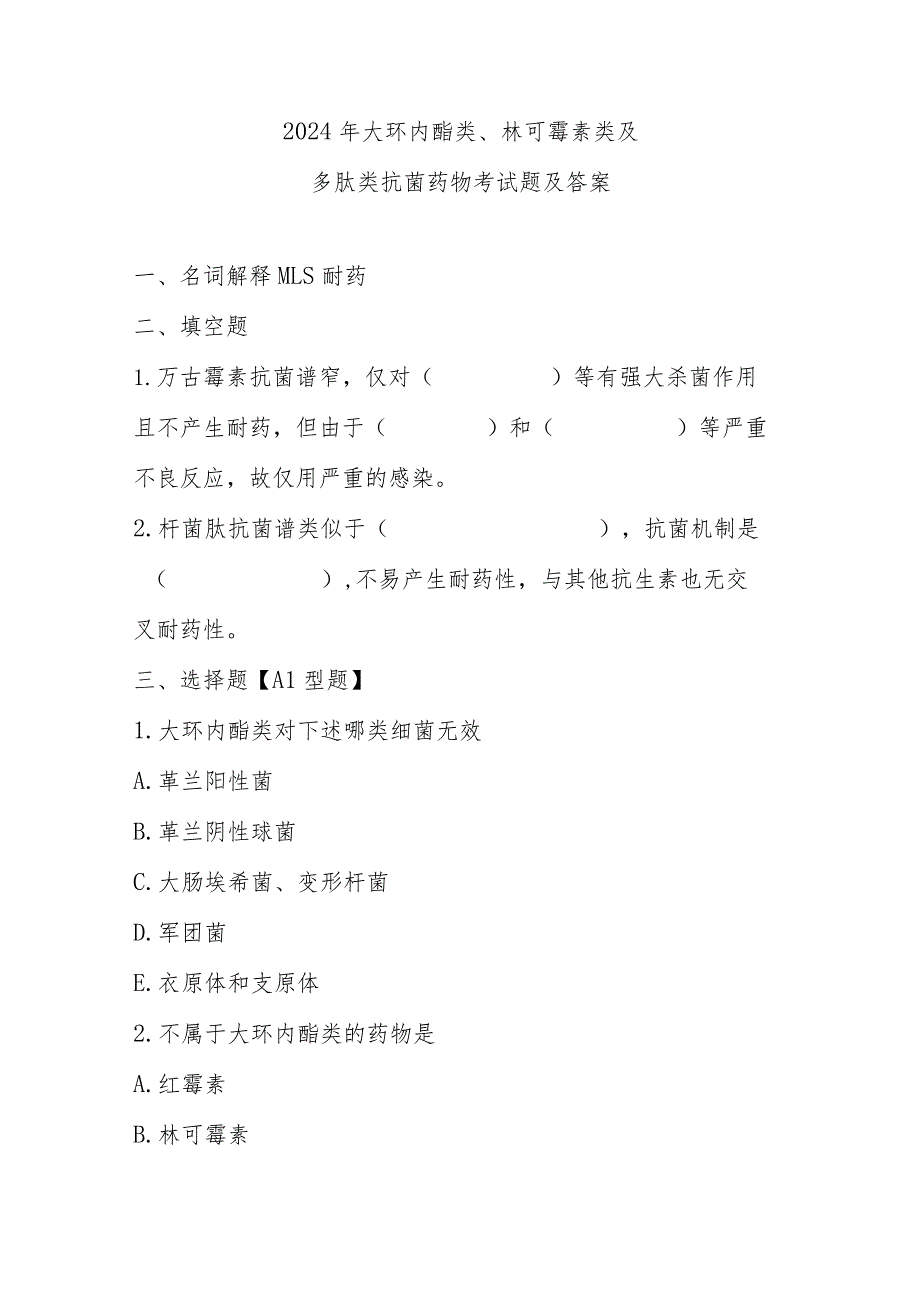 2024年大环内酯类、林可霉素类及

多肽类抗菌药物考试题及答案

一、名词解释MLS耐药

二、填空题

1.万古霉素抗菌谱窄，仅对（　　　　）等有强大杀菌作用且不产生耐药，但由于（　　　　）和（　　　　）等严重不良反应，故仅用严重的感染。

2.杆菌肽抗菌谱类似于（　　　　　　），抗菌机制是（　　　　　），不易产生耐药性，与其他抗生素也无交叉耐药性。

三、选择题【A1型题】

1.大环内酯类对下述哪类细菌无效

A.革兰阳性菌

B.革兰阴性球菌

C.大肠埃希菌、变形杆菌

D.军团菌

E.衣原体和支原体

2.不属于大环内酯类的药物是

A.红霉素

B.林可霉素